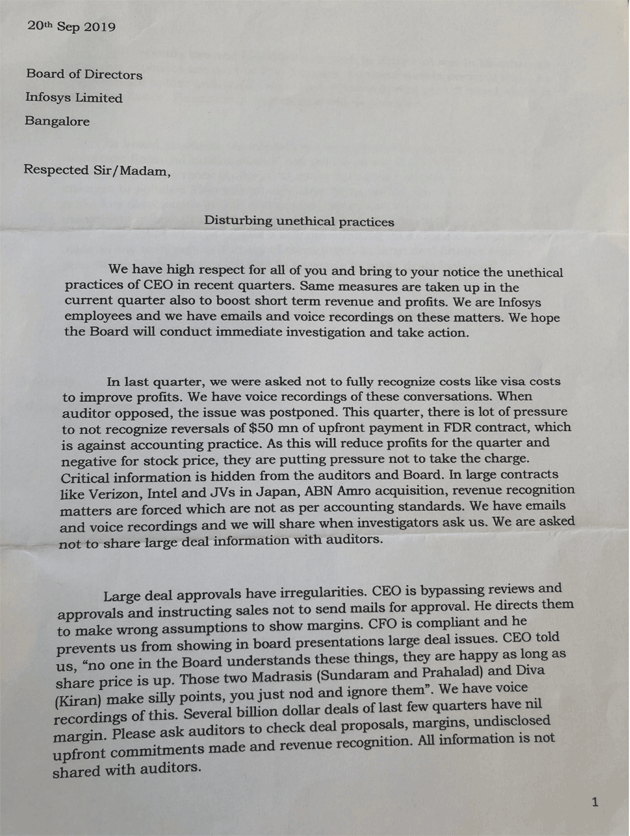 20th Sep 2019

Board of Directors
Infosys Limited
Bangalore

Respected Sir/Madam,

Disturbing unethical practices

We have high respect for all of you and bring to your notice the unethical practices of CEO in recent quarters. Same measures are taken up in the current quarter also to boost short term revenue and profits. We are Infosys employees and we have emails and voice recordings on these matters. We hope the Board will conduct immediate investigation and take action.

In last quarter, we were asked not to fully recognize costs like visa costs to improve profits. We have voice recordings of these conversations. When auditor opposed, the issue was postponed. This quarter, there is lot of pressure to not recognize reversals of $50 mn of upfront payment in FDR contract, which is against accounting practice. As this will reduce profits for the quarter and negative for stock price, they are putting pressure not to take the charge. Critical information is hidden from the auditors and Board. In large contracts like Verizon, Intel and JVs in Japan, ABN Amro acquisition, revenue recognition matters are forced which are not as per accounting standards. We have emails and voice recordings and we will share when investigators ask us. We are asked not to share large deal information with auditors.

Large deal approvals have irregularities. CEO is bypassing reviews and approvals and instructing sales not to send mails for approval. He directs them to make wrong assumptions to show margins. CFO is compliant and he prevents us from showing in board presentations large deal issues. CEO told us, "no one in the Board understands these things, they are happy as long as share price is up. Those two Madrasis (Sundaram and Prahalad) and Diva (Kiran) make silly points, you just nod and ignore them". We have voice recordings of this. Several billion dollar deals of last few quarters have nil margin. Please ask auditors to check deal proposals, margins, undisclosed upfront commitments made and revenue recognition. All information is not shared with auditors.

1